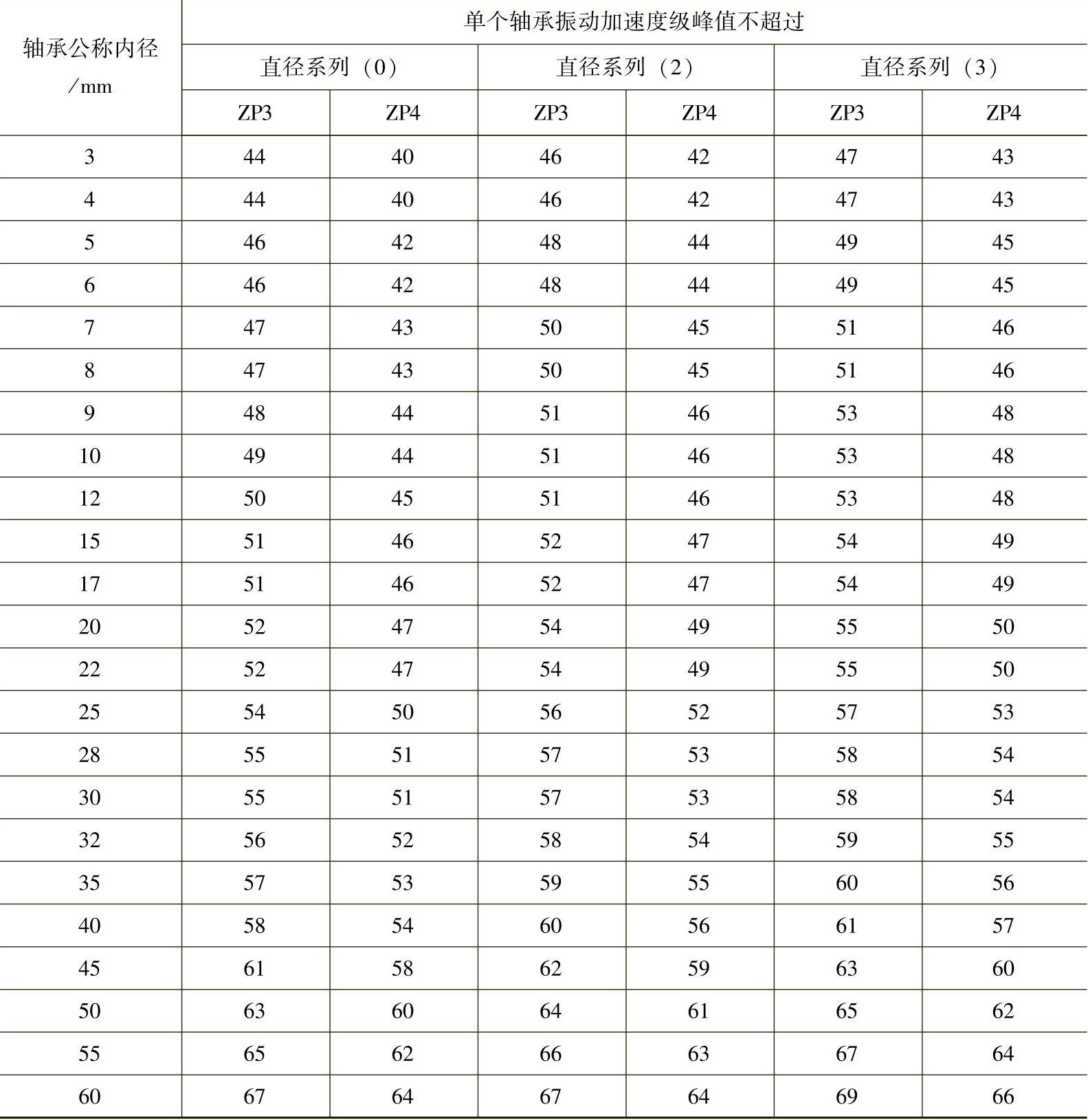 | 轴承公称内径 /mm | 单个轴承振动加速度级峰值不超过 | | | | | |
|---|---|---|---|---|---|---|
| | 直径系列（0） | | 直径系列（2） | | 直径系列（3） | |
| | ZP3 | ZP4 | ZP3 | ZP4 | ZP3 | ZP4 |
| 3 | 44 | 40 | 46 | 42 | 47 | 43 |
| 4 | 44 | 40 | 46 | 42 | 47 | 43 |
| 5 | 46 | 42 | 48 | 44 | 49 | 45 |
| 6 | 46 | 42 | 48 | 44 | 49 | 45 |
| 7 | 47 | 43 | 50 | 45 | 51 | 46 |
| 8 | 47 | 43 | 50 | 45 | 51 | 46 |
| 9 | 48 | 44 | 51 | 46 | 53 | 48 |
| 10 | 49 | 44 | 51 | 46 | 53 | 48 |
| 12 | 50 | 45 | 51 | 46 | 53 | 48 |
| 15 | 51 | 46 | 52 | 47 | 54 | 49 |
| 17 | 51 | 46 | 52 | 47 | 54 | 49 |
| 20 | 52 | 47 | 54 | 49 | 55 | 50 |
| 22 | 52 | 47 | 54 | 49 | 55 | 50 |
| 25 | 54 | 50 | 56 | 52 | 57 | 53 |
| 28 | 55 | 51 | 57 | 53 | 58 | 54 |
| 30 | 55 | 51 | 57 | 53 | 58 | 54 |
| 32 | 56 | 52 | 58 | 54 | 59 | 55 |
| 35 | 57 | 53 | 59 | 55 | 60 | 56 |
| 40 | 58 | 54 | 60 | 56 | 61 | 57 |
| 45 | 61 | 58 | 62 | 59 | 63 | 60 |
| 50 | 63 | 60 | 64 | 61 | 65 | 62 |
| 55 | 65 | 62 | 66 | 63 | 67 | 64 |
| 60 | 67 | 64 | 67 | 64 | 69 | 66 |